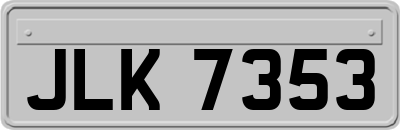 JLK 7353